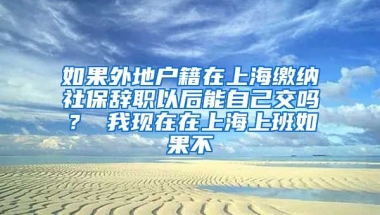 如果外地户籍在上海缴纳社保辞职以后能自己交吗？ 我现在在上海上班如果不